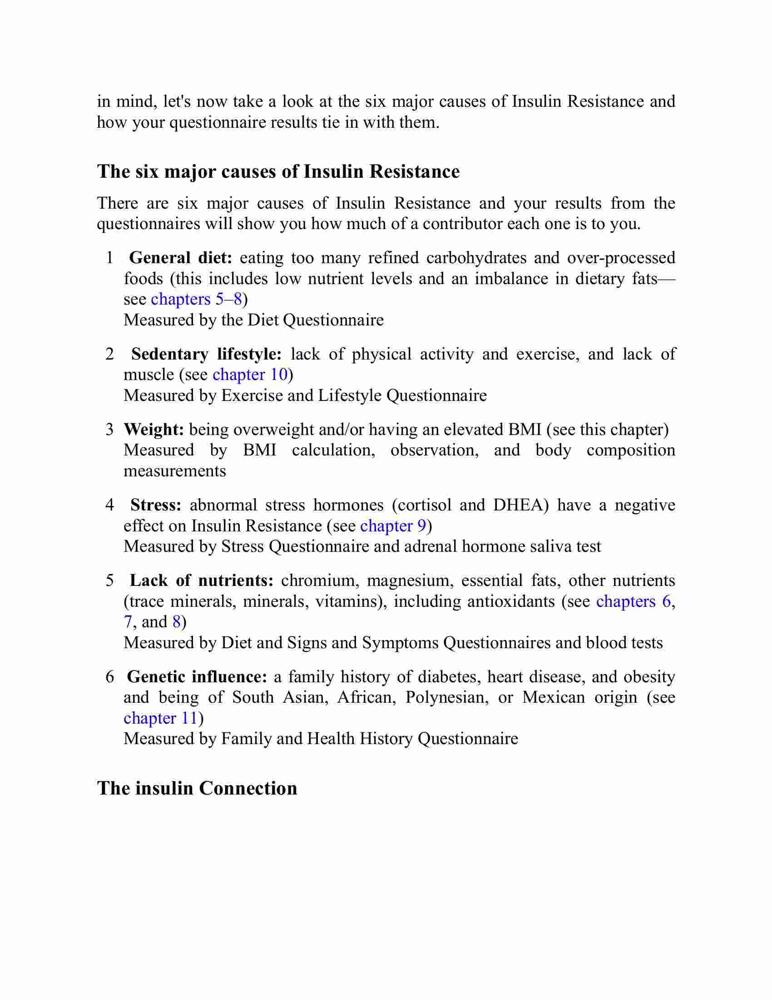 in mind, let's now take a look at the six major causes of Insulin Resistance and how your questionnaire results tie in with them.

The six major causes of Insulin Resistance

There are six major causes of Insulin Resistance and your results from the questionnaires will show you how much of a contributor each one is to you.

1 General diet: eating too many refined carbohydrates and over-processed foods (this includes low nutrient levels and an imbalance in dietary fats—see chapters 5–8)
Measured by the Diet Questionnaire

2 Sedentary lifestyle: lack of physical activity and exercise, and lack of muscle (see chapter 10)
Measured by Exercise and Lifestyle Questionnaire

3 Weight: being overweight and/or having an elevated BMI (see this chapter)
Measured by BMI calculation, observation, and body composition measurements

4 Stress: abnormal stress hormones (cortisol and DHEA) have a negative effect on Insulin Resistance (see chapter 9)
Measured by Stress Questionnaire and adrenal hormone saliva test

5 Lack of nutrients: chromium, magnesium, essential fats, other nutrients (trace minerals, minerals, vitamins), including antioxidants (see chapters 6, 7, and 8)
Measured by Diet and Signs and Symptoms Questionnaires and blood tests

6 Genetic influence: a family history of diabetes, heart disease, and obesity and being of South Asian, African, Polynesian, or Mexican origin (see chapter 11)
Measured by Family and Health History Questionnaire

The insulin Connection